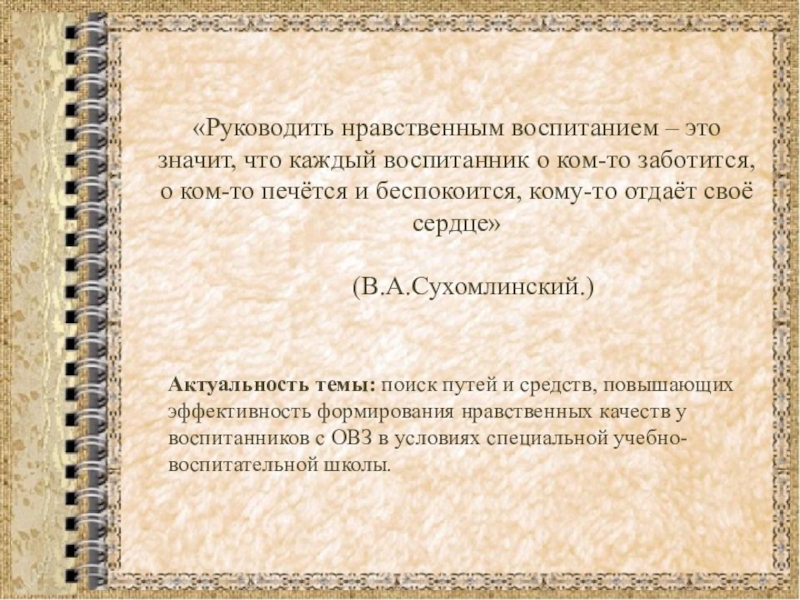 «Руководить нравственным воспитанием – это значит, что каждый воспитанник о ком-то заботится, о ком-то печётся и беспокоится, кому-то отдаёт своё сердце»

(В.А.Сухомлинский.)

Актуальность темы: поиск путей и средств, повышающих эффективность формирования нравственных качеств у воспитанников с ОВЗ в условиях специальной учебно-воспитательной школы.